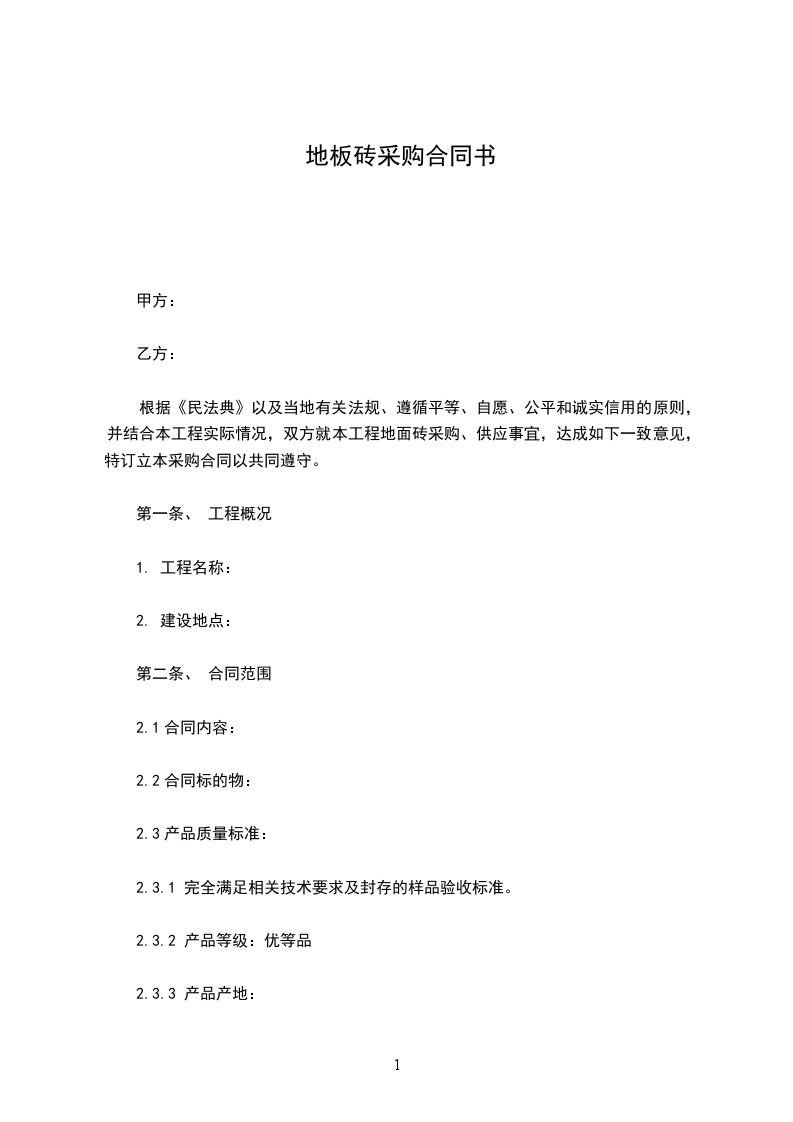 地板砖采购合同书

甲方：

乙方：

根据《民法典》以及当地有关法规、遵循平等、自愿、公平和诚实信用的原则，并结合本工程实际情况，双方就本工程地面砖采购、供应事宜，达成如下一致意见，特订立本采购合同以共同遵守。

第一条、 工程概况

1. 工程名称：

2. 建设地点：

第二条、 合同范围

2.1 合同内容：

2.2 合同标的物：

2.3 产品质量标准：

2.3.1 完全满足相关技术要求及封存的样品验收标准。

2.3.2 产品等级：优等品

2.3.3 产品产地：

1